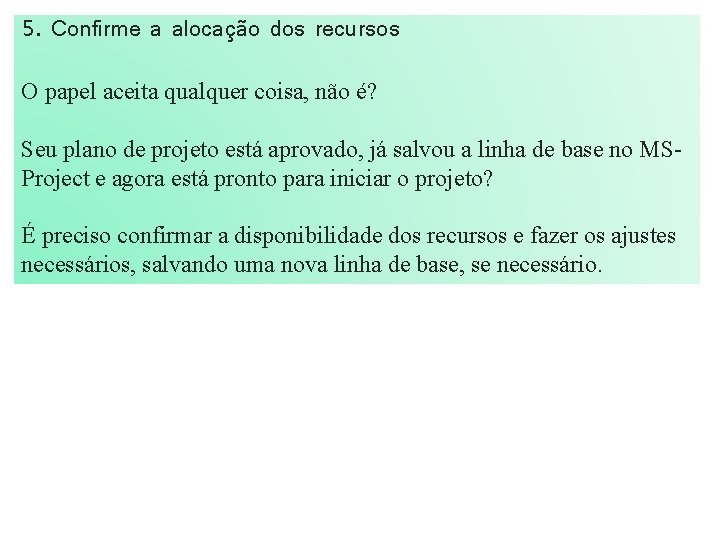 5. Confirme a alocação dos recursos

O papel aceita qualquer coisa, não é?

Seu plano de projeto está aprovado, já salvou a linha de base no MS-Project e agora está pronto para iniciar o projeto?

É preciso confirmar a disponibilidade dos recursos e fazer os ajustes necessários, salvando uma nova linha de base, se necessário.